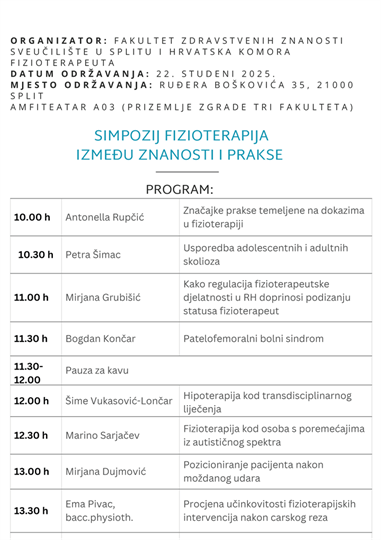 ORGANIZATOR: FAKULTET ZDRAVSTVENIH ZNANOSTI SVEUČILIŠTE U SPLITU I HRVATSKA KOMORA FIZIOTERAPEUTA
DATUM ODRŽAVANJA: 22. STUDENI 2025.
MJESTO ODRŽAVANJA: RUĐERA BOŠKOVIĆA 35, 21000 SPLIT
AMFITEATAR A03 (PRIZEMLJE ZGRADE TRI FAKULTETA)

SIMPOZIJ FIZIOTERAPIJA IZMEĐU ZNANOSTI I PRAKSE

PROGRAM:

| | | |
|---|---|---|
| 10.00 h | Antonella Rupčić | Značajke prakse temeljene na dokazima u fizioterapiji |
| 10.30 h | Petra Šimac | Usporedba adolescentnih i adultnih skolioza |
| 11.00 h | Mirjana Grubišić | Kako regulacija fizioterapeutske djelatnosti u RH doprinosi podizanju statusa fizioterapeut |
| 11.30 h | Bogdan Končar | Patelofemoralni bolni sindrom |
| 11.30-12.00 | Pauza za kavu | |
| 12.00 h | Šime Vukasović-Lončar | Hipoterapija kod transdisciplinarnog liječenja |
| 12.30 h | Marino Sarjačev | Fizioterapija kod osoba s poremećajima iz autističnog spektra |
| 13.00 h | Mirjana Dujmović | Pozicioniranje pacijenta nakon moždanog udara |
| 13.30 h | Ema Pivac, bacc.physioth. | Procjena učinkovitosti fizioterapijskih intervencija nakon carskog reza |